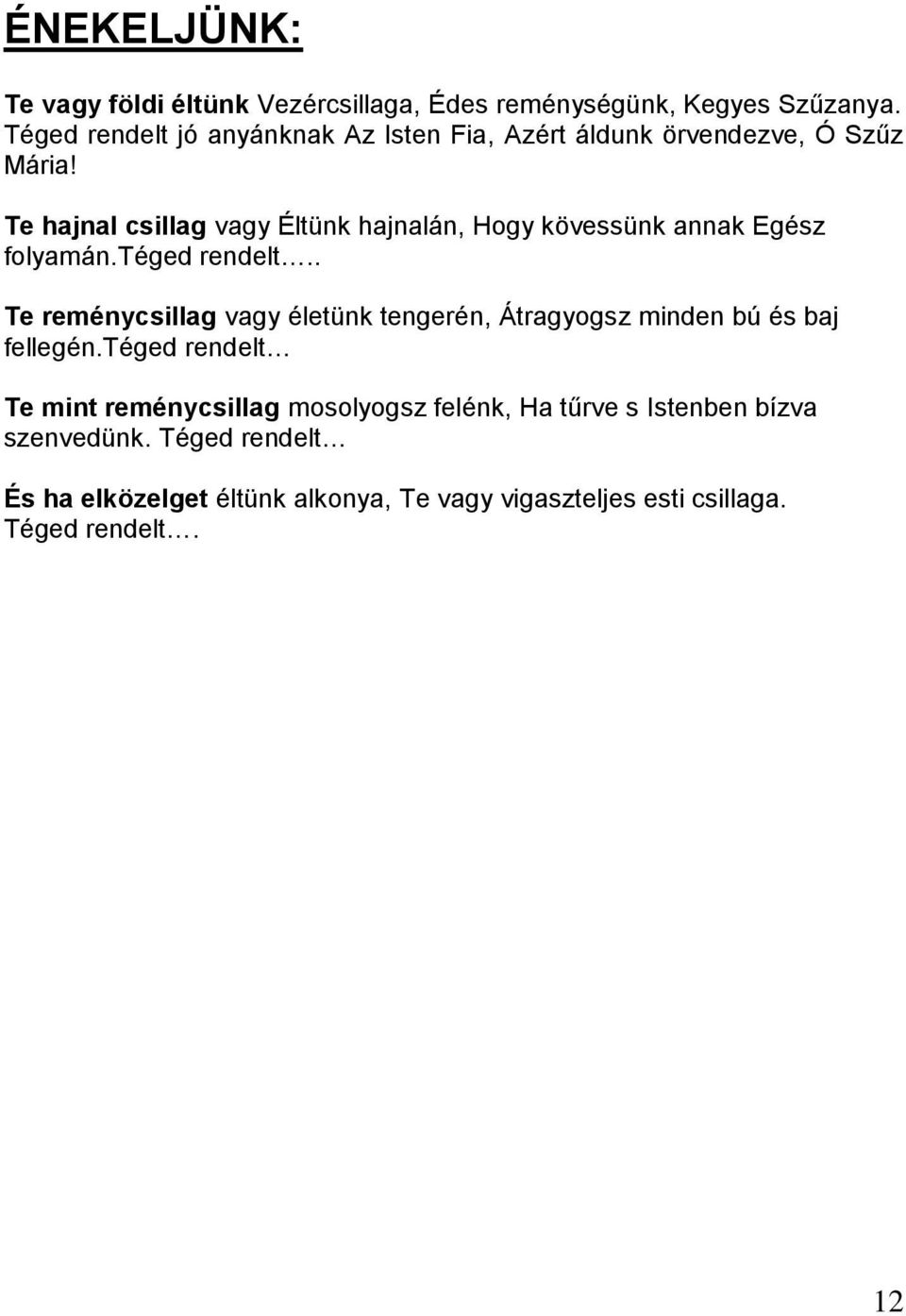 ÉNEKELJÜNK:

Te vagy földi éltünk Vezércsillaga, Édes reménységünk, Kegyes Szűzanya. Téged rendelt jó anyánknak Az Isten Fia, Azért áldunk örvendezve, Ó Szűz Mária!

Te hajnal csillag vagy Éltünk hajnalán, Hogy kövessünk annak Egész folyamán.téged rendelt…..

Te reménycsillag vagy életünk tengerén, Átragyogsz minden bú és baj fellegén.téged rendelt…

Te mint reménycsillag mosolyogsz felénk, Ha tűrve s Istenben bízva szenvedünk. Téged rendelt…

És ha elközelget éltünk alkonya, Te vagy vigaszteljes esti csillaga. Téged rendelt.…

12